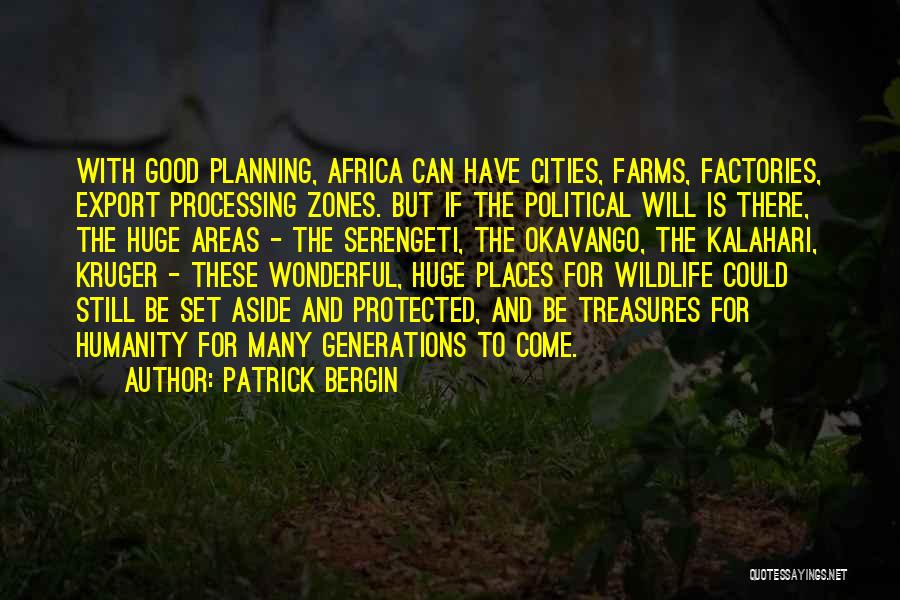 WITH GOOD PLANNING, AFRICA CAN HAVE CITIES, FARMS, FACTORIES, EXPORT PROCESSING ZONES. BUT IF THE POLITICAL WILL IS THERE, THE HUGE AREAS - THE SERENGETI, THE OKAVANGO, THE KALAHARI, KRUGER - THESE WONDERFUL, HUGE PLACES FOR WILDLIFE COULD STILL BE SET ASIDE AND PROTECTED, AND BE TREASURES FOR HUMANITY FOR MANY GENERATIONS TO COME.

AUTHOR: PATRICK BERGIN

QUOTESSAYINGS.NET